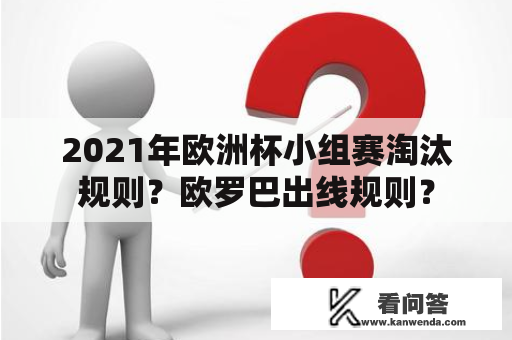 2021年欧洲杯小组赛淘汰规则？欧罗巴出线规则？

看问答
www.kanwenda.com